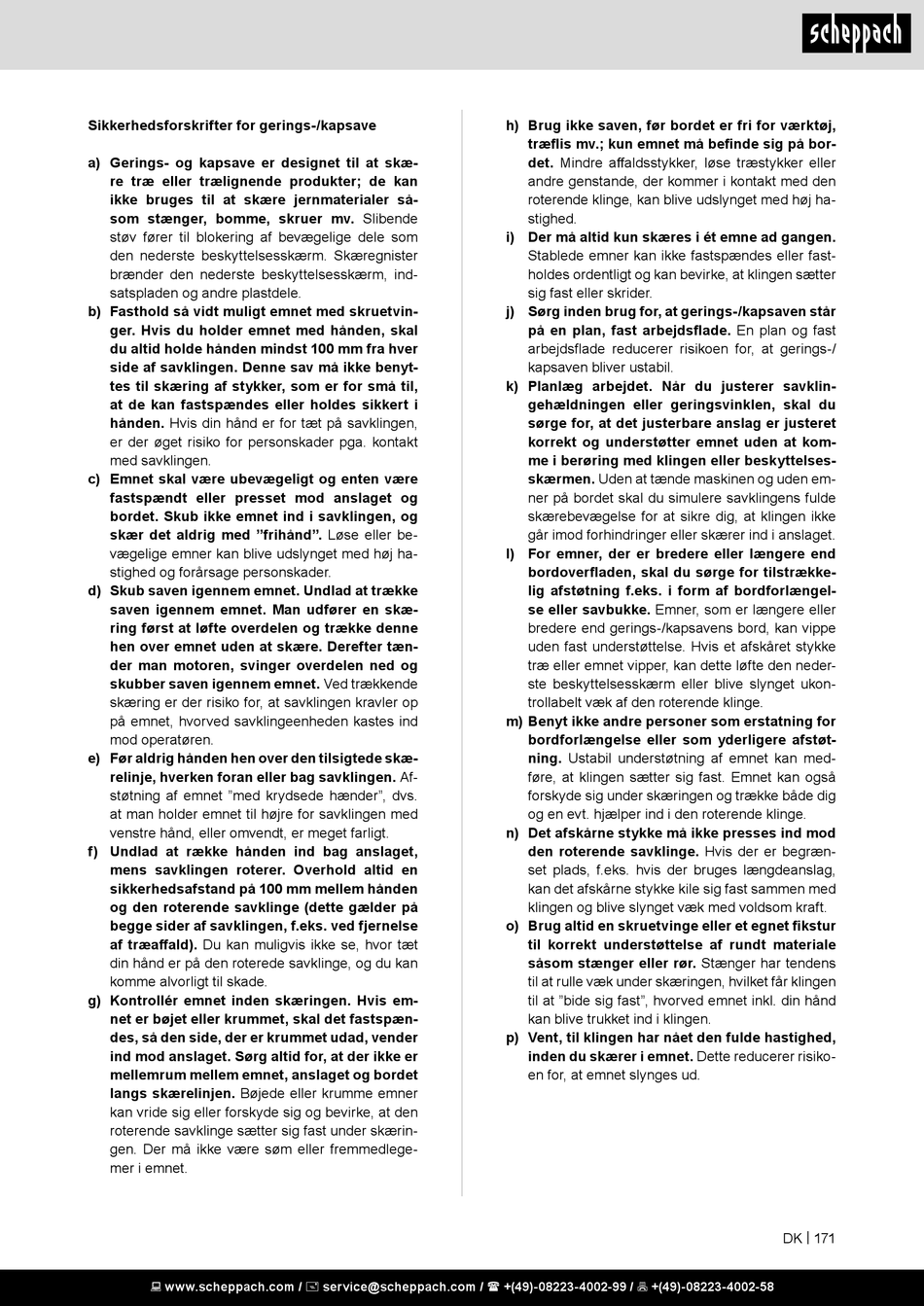 scheppach

Sikkerhedsforskrifter for gerings-/kapsave

a) Gerings- og kapsave er designet til at skære træ eller trælignende produkter; de kan ikke bruges til at skære jernmaterialer såsom stænger, bomme, skruer mv. Slibende støv fører til blokering af bevægelige dele som den nederste beskyttelsesskærm. Skæregnister brænder den nederste beskyttelsesskærm, indsatspladen og andre plastdele.
b) Fasthold så vidt muligt emnet med skruetvinger. Hvis du holder emnet med hånden, skal du altid holde hånden mindst 100 mm fra hver side af savklingen. Denne sav må ikke benyttes til skæring af stykker, som er for små til, at de kan fastspændes eller holdes sikkert i hånden. Hvis din hånd er for tæt på savklingen, er der øget risiko for personskader pga. kontakt med savklingen.
c) Emnet skal være ubevægeligt og enten være fastspændt eller presset mod anslaget og bordet. Skub ikke emnet ind i savklingen, og skær det aldrig med ”frihånd”. Løse eller bevægelige emner kan blive udslynget med høj hastighed og forårsage personskader.
d) Skub saven igennem emnet. Undlad at trække saven igennem emnet. Man udfører en skæring først at løfte overdelen og trække denne hen over emnet uden at skære. Derefter tænder man motoren, svinger overdelen ned og skubber saven igennem emnet. Ved trækkende skæring er der risiko for, at savklingen kravler op på emnet, hvorved savklingeenheden kastes ind mod operatøren.
e) Før aldrig hånden hen over den tilsigtede skærelinje, hverken foran eller bag savklingen. Afstøtning af emnet ”med krydsede hænder”, dvs. at man holder emnet til højre for savklingen med venstre hånd, eller omvendt, er meget farligt.
f) Undlad at række hånden ind bag anslaget, mens savklingen roterer. Overhold altid en sikkerhedsafstand på 100 mm mellem hånden og den roterende savklinge (dette gælder på begge sider af savklingen, f.eks. ved fjernelse af træaffald). Du kan muligvis ikke se, hvor tæt din hånd er på den roterede savklinge, og du kan komme alvorligt til skade.
g) Kontrollér emnet inden skæringen. Hvis emnet er bøjet eller krummet, skal det fastspændes, så den side, der er krummet udad, vender ind mod anslaget. Sørg altid for, at der ikke er mellemrum mellem emnet, anslaget og bordet langs skærelinjen. Bøjede eller krumme emner kan vride sig eller forskyde sig og bevirke, at den roterende savklinge sætter sig fast under skæringen. Der må ikke være søm eller fremmedlegemer i emnet.
h) Brug ikke saven, før bordet er fri for værktøj, træflis mv.; kun emnet må befinde sig på bordet. Mindre affaldsstykker, løse træstykker eller andre genstande, der kommer i kontakt med den roterende klinge, kan blive udslynget med høj hastighed.
i) Der må altid kun skæres i ét emne ad gangen. Stablede emner kan ikke fastspændes eller fastholdes ordentligt og kan bevirke, at klingen sætter sig fast eller skrider.
j) Sørg inden brug for, at gerings-/kapsaven står på en plan, fast arbejdsflade. En plan og fast arbejdsflade reducerer risikoen for, at gerings-/kapsaven bliver ustabil.
k) Planlæg arbejdet. Når du justerer savklingehældningen eller geringsvinklen, skal du sørge for, at det justerbare anslag er justeret korrekt og understøtter emnet uden at komme i berøring med klingen eller beskyttelsesskærmen. Uden at tænde maskinen og uden emner på bordet skal du simulere savklingens fulde skærebevægelse for at sikre dig, at klingen ikke går imod forhindringer eller skærer ind i anslaget.
l) For emner, der er bredere eller længere end bordoverfladen, skal du sørge for tilstrækkelig afstøtning f.eks. i form af bordforlængelse eller savbukke. Emner, som er længere eller bredere end gerings-/kapsavens bord, kan vippe uden fast understøttelse. Hvis et afskåret stykke træ eller emnet vipper, kan dette løfte den nederste beskyttelsesskærm eller blive slynget ukontrollabelt væk af den roterende klinge.
m) Benyt ikke andre personer som erstatning for bordforlængelse eller som yderligere afstøtning. Ustabil understøtning af emnet kan medføre, at klingen sætter sig fast. Emnet kan også forskyde sig under skæringen og trække både dig og en evt. hjælper ind i den roterende klinge.
n) Det afskårne stykke må ikke presses ind mod den roterende savklinge. Hvis der er begrænset plads, f.eks. hvis der bruges længdeanslag, kan det afskårne stykke kile sig fast sammen med klingen og blive slynget væk med voldsom kraft.
o) Brug altid en skruetvinge eller et egnet fikstur til korrekt understøttelse af rundt materiale såsom stænger eller rør. Stænger har tendens til at rulle væk under skæringen, hvilket får klingen til at ”bide sig fast”, hvorved emnet inkl. din hånd kan blive trukket ind i klingen.
p) Vent, til klingen har nået den fulde hastighed, inden du skærer i emnet. Dette reducerer risikoen for, at emnet slynges ud.

DK | 171

www.scheppach.com / service@scheppach.com / +(49)-08223-4002-99 / +(49)-08223-4002-58